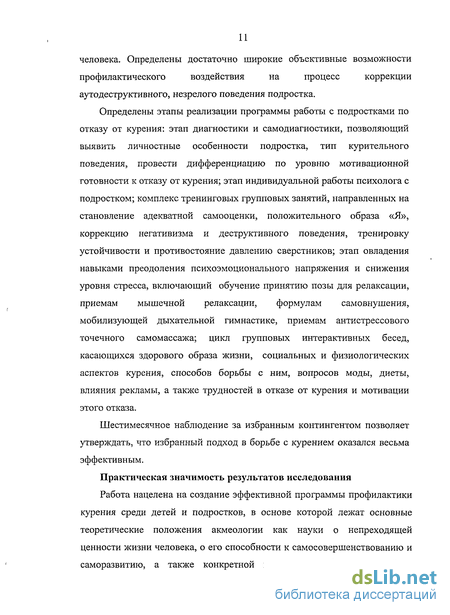 11

человека. Определены достаточно широкие объективные возможности профилактического воздействия на процесс коррекции аутодеструктивного, незрелого поведения подростка.

Определены этапы реализации программы работы с подростками по отказу от курения: этап диагностики и самодиагностики, позволяющий выявить личностные особенности подростка, тип курительного поведения, провести дифференциацию по уровню мотивационной готовности к отказу от курения; этап индивидуальной работы психолога с подростком; комплекс тренинговых групповых занятий, направленных на становление адекватной самооценки, положительного образа «Я», коррекцию негативизма и деструктивного поведения, тренировку устойчивости и противостояние давлению сверстников; этап овладения навыками преодоления психоэмоционального напряжения и снижения уровня стресса, включающий обучение принятию позы для релаксации, приемам мышечной релаксации, формулам самовнушения, мобилизующей дыхательной гимнастике, приемам антистрессового точечного самомассажа; цикл групповых интерактивных бесед, касающихся здорового образа жизни, социальных и физиологических аспектов курения, способов борьбы с ним, вопросов моды, диеты, влияния рекламы, а также трудностей в отказе от курения и мотивации этого отказа.

Шестимесячное наблюдение за избранным контингентом позволяет утверждать, что избранный подход в борьбе с курением оказался весьма эффективным.

Практическая значимость результатов исследования

Работа нацелена на создание эффективной программы профилактики курения среди детей и подростков, в основе которой лежат основные теоретические положения акмеологии как науки о непреходящей ценности жизни человека, о его способности к самосовершенствованию и саморазвитию, а также конкретной

dsLib.net
библиотека диссертаций